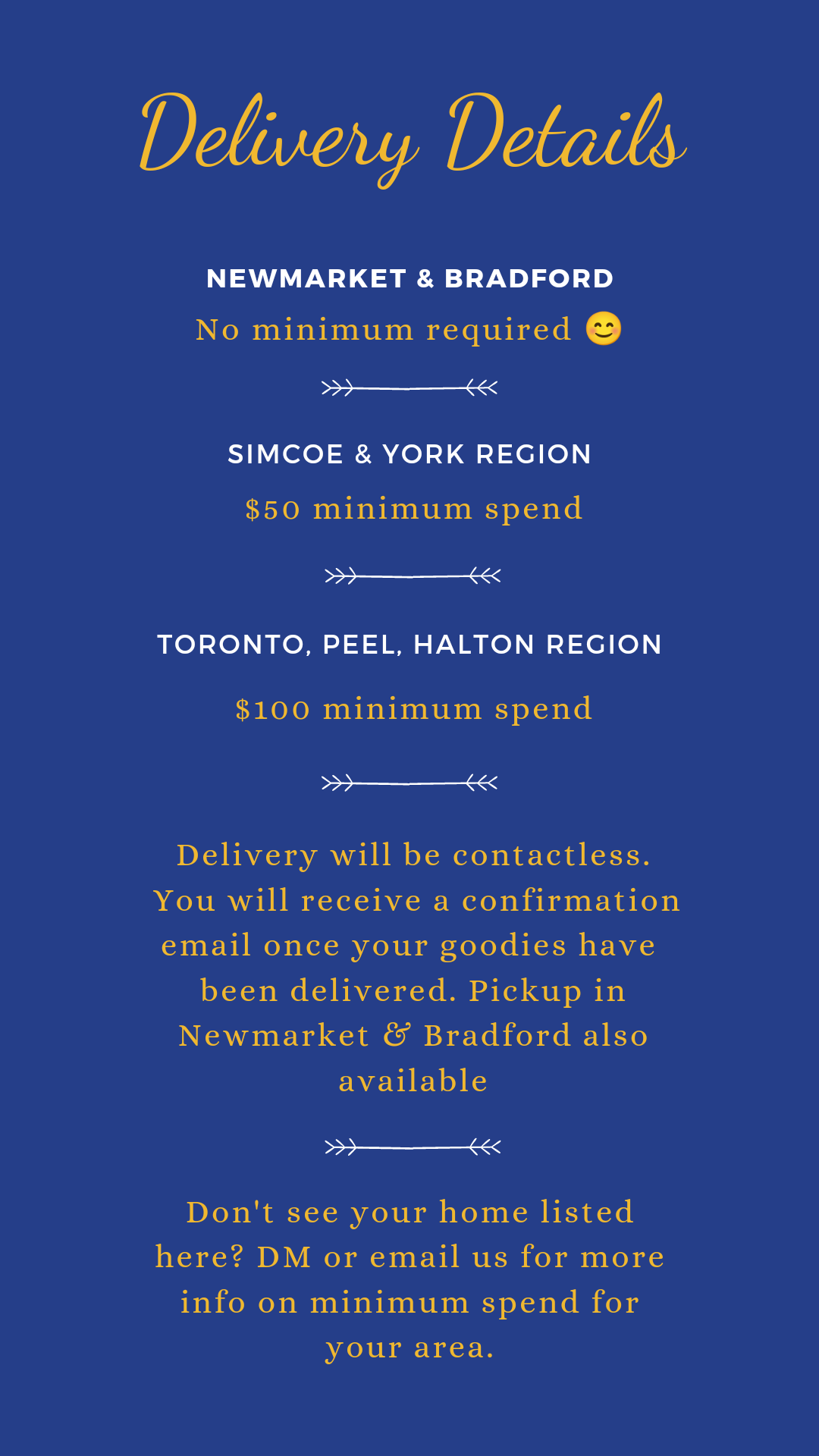 Delivery Details

NEWMARKET & BRADFORD

No minimum required 😊

SIMCOE & YORK REGION

$50 minimum spend

TORONTO, PEEL, HALTON REGION

$100 minimum spend

Delivery will be contactless. You will receive a confirmation email once your goodies have been delivered. Pickup in Newmarket & Bradford also available

Don't see your home listed here? DM or email us for more info on minimum spend for your area.